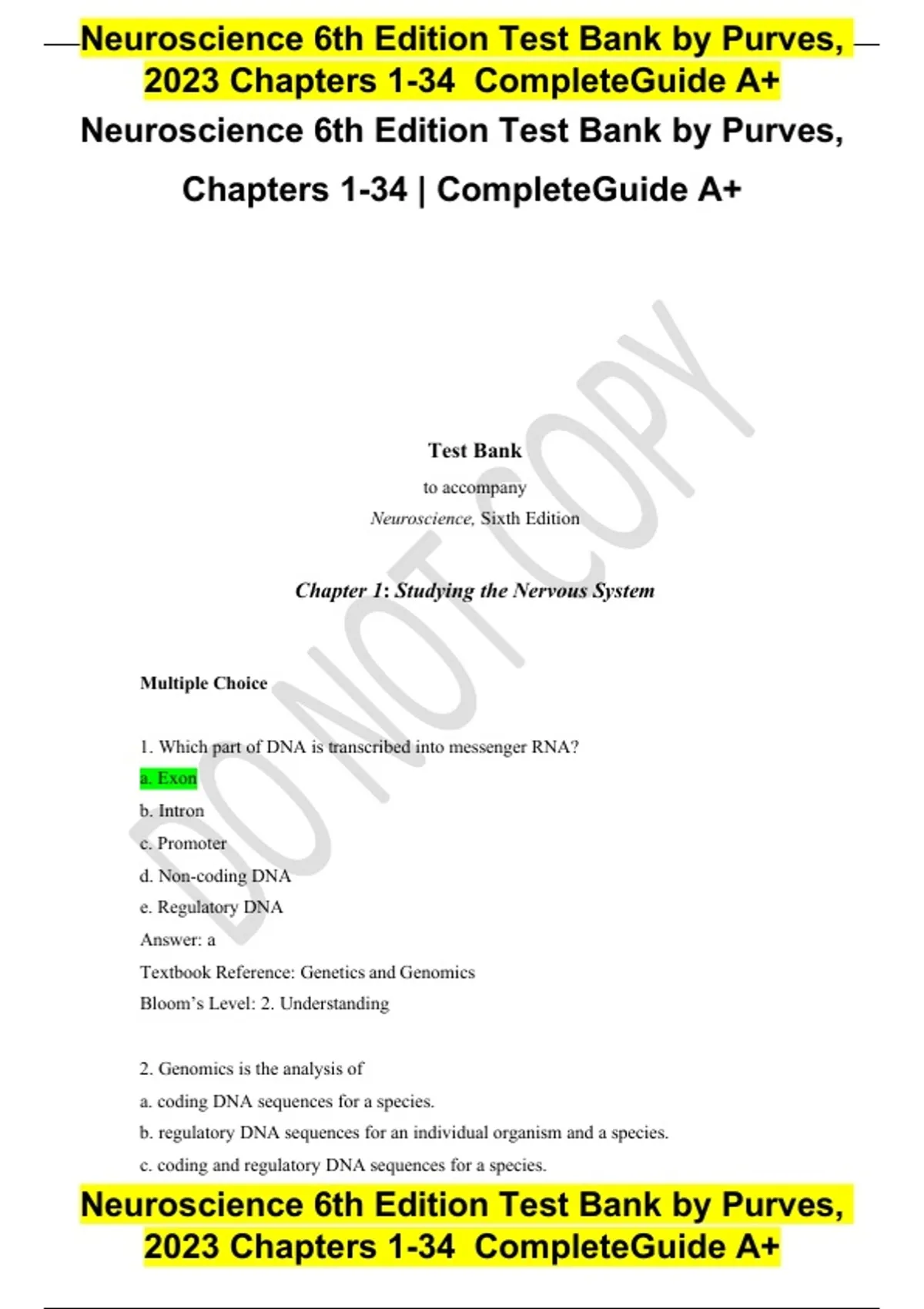 Neuroscience 6th Edition Test Bank by Purves, 2023 Chapters 1-34 CompleteGuide A+

Neuroscience 6th Edition Test Bank by Purves, Chapters 1-34 | CompleteGuide A+

Test Bank

to accompany

Neuroscience, Sixth Edition

Chapter 1: Studying the Nervous System

Multiple Choice

1. Which part of DNA is transcribed into messenger RNA?
a. Exon
b. Intron
c. Promoter
d. Non-coding DNA
e. Regulatory DNA
Answer: a
Textbook Reference: Genetics and Genomics
Bloom's Level: 2. Understanding

2. Genomics is the analysis of
a. coding DNA sequences for a species.
b. regulatory DNA sequences for an individual organism and a species.
c. coding and regulatory DNA sequences for a species.

Neuroscience 6th Edition Test Bank by Purves, 2023 Chapters 1-34 CompleteGuide A+

DO NOT COPY